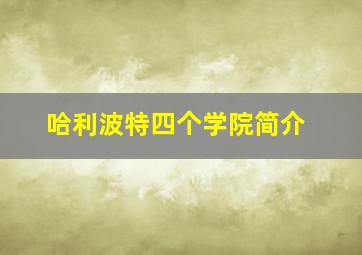 哈利波特四个学院简介